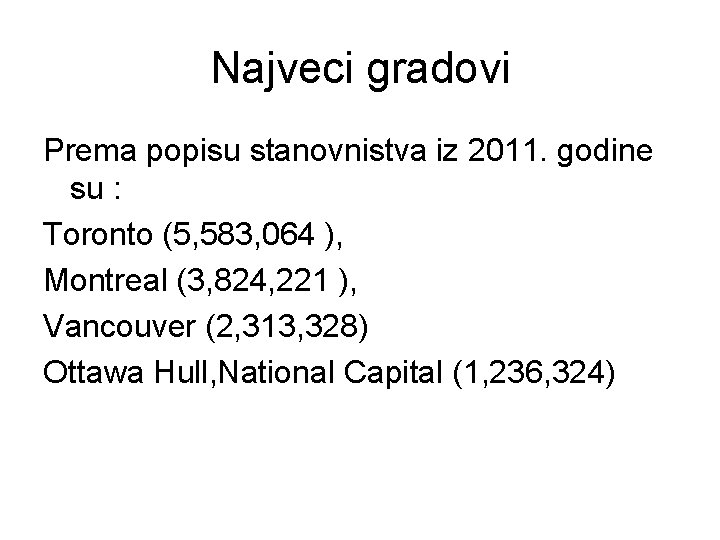 Najveci gradovi

Prema popisu stanovnistva iz 2011. godine su :

Toronto (5,583,064 ),

Montreal (3,824,221 ),

Vancouver (2,313,328)

Ottawa Hull,National Capital (1,236,324)